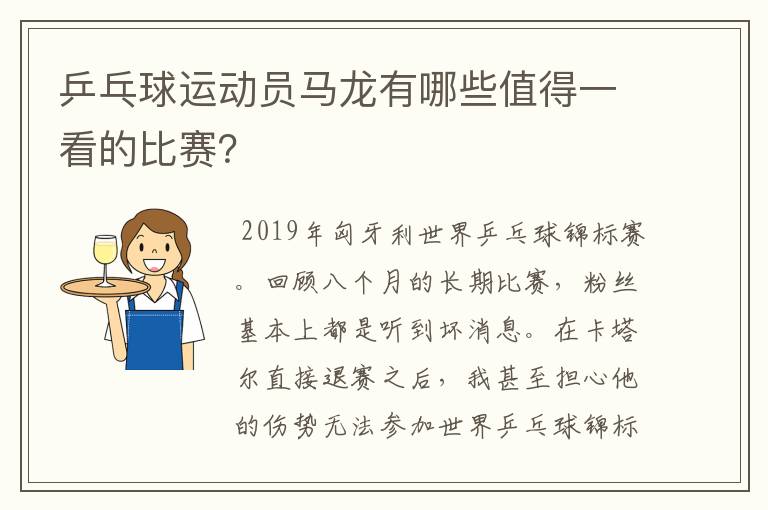 乒乓球运动员马龙有哪些值得一看的比赛?

2019年匈牙利世界乒乓球锦标赛。回顾八个月的长期比赛，粉丝基本上都是听到坏消息。在卡塔尔直接退赛之后，我甚至担心他的伤势无法参加世界乒乓球锦标